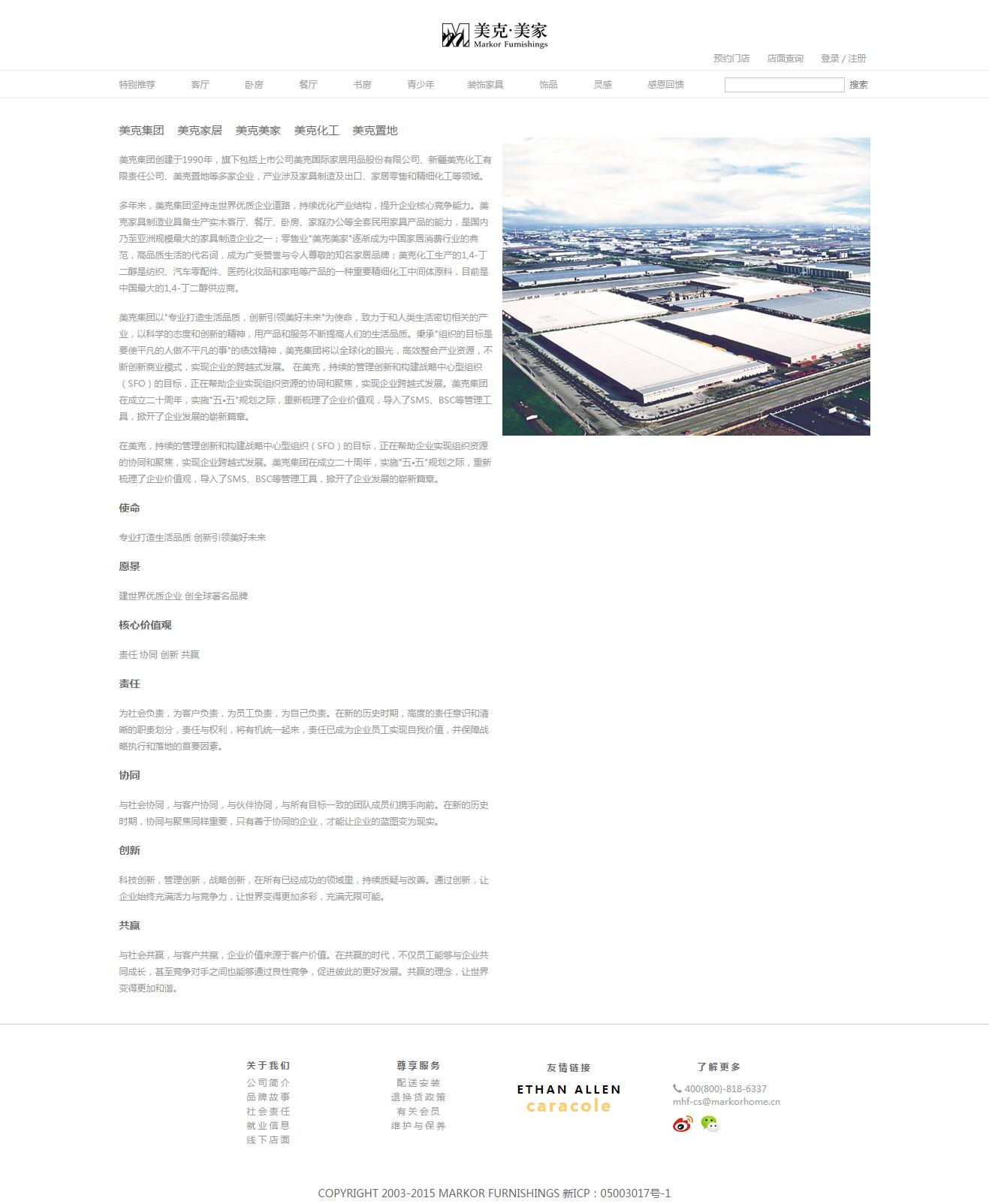 美克·美家
Markor Furnishings

预约门店　店面查询　登录 / 注册

特别推荐　客厅　卧房　餐厅　书房　青少年　装饰家具　饰品　灵感　感恩回馈　搜索

美克集团　美克家居　美克美家　美克化工　美克置地

美克集团创建于1990年，旗下包括上市公司美克国际家居用品股份有限公司、新疆美克化工有限责任公司、美克置地等多家企业，产业涉及家具制造及出口、家居零售和精细化工等领域。

多年来，美克集团坚持走世界优质企业道路，持续优化产业结构，提升企业核心竞争能力。美克家具制造业具备生产实木客厅、餐厅、卧房、家庭办公等全套民用家具产品的能力，是国内乃至亚洲规模最大的家具制造企业之一；零售业"美克美家"逐渐成为中国家居消费行业的典范，高品质生活的代名词，成为广受赞誉与令人尊敬的知名家居品牌；美克化工生产的1,4-丁二醇是纺织、汽车零配件、医药化妆品和家电等产品的一种重要精细化工中间体原料，目前是中国最大的1,4-丁二醇供应商。

美克集团以"专业打造生活品质，创新引领美好未来"为使命，致力于和人类生活密切相关的产业，以科学的态度和创新的精神，用产品和服务不断提高人们的生活品质。秉承"组织的目标是要使平凡的人做不平凡的事"的绩效精神，美克集团将以全球化的眼光，高效整合产业资源，不断创新商业模式，实现企业的跨越式发展。 在美克，持续的管理创新和构建战略中心型组织（SFO）的目标，正在帮助企业实现组织资源的协同和聚焦，实现企业跨越式发展。美克集团在成立二十周年，实施"五•五"规划之际，重新梳理了企业价值观，导入了SMS、BSC等管理工具，掀开了企业发展的崭新篇章。

在美克，持续的管理创新和构建战略中心型组织（SFO）的目标，正在帮助企业实现组织资源的协同和聚焦，实现企业跨越式发展。美克集团在成立二十周年，实施"五•五"规划之际，重新梳理了企业价值观，导入了SMS、BSC等管理工具，掀开了企业发展的崭新篇章。

使命

专业打造生活品质 创新引领美好未来

愿景

建世界优质企业 创全球著名品牌

核心价值观

责任 协同 创新 共赢

责任

为社会负责，为客户负责，为员工负责，为自己负责。在新的历史时期，高度的责任意识和清晰的职责划分，责任与权利，将有机统一起来，责任已成为企业员工实现自我价值，并保障战略执行和落地的首要因素。

协同

与社会协同，与客户协同，与伙伴协同，与所有目标一致的团队成员们携手向前。在新的历史时期，协同与聚焦同样重要，只有善于协同的企业，才能让企业的蓝图变为现实。

创新

科技创新，管理创新，战略创新，在所有已经成功的领域里，持续质疑与改善。通过创新，让企业始终充满活力与竞争力，让世界变得更加多彩，充满无限可能。

共赢

与社会共赢，与客户共赢，企业价值来源于客户价值。在共赢的时代，不仅员工能够与企业共同成长，甚至竞争对手之间也能够通过良性竞争，促进彼此的更好发展。共赢的理念，让世界变得更加和谐。

关于我们
公司简介
品牌故事
社会责任
就业信息
线下店面

尊享服务
配送安装
退换货政策
有关会员
维护与保养

友情链接
ETHAN ALLEN
caracole

了解更多
400(800)-818-6337
mhf-cs@markorhome.cn

COPYRIGHT 2003-2015 MARKOR FURNISHINGS 新ICP：05003017号-1